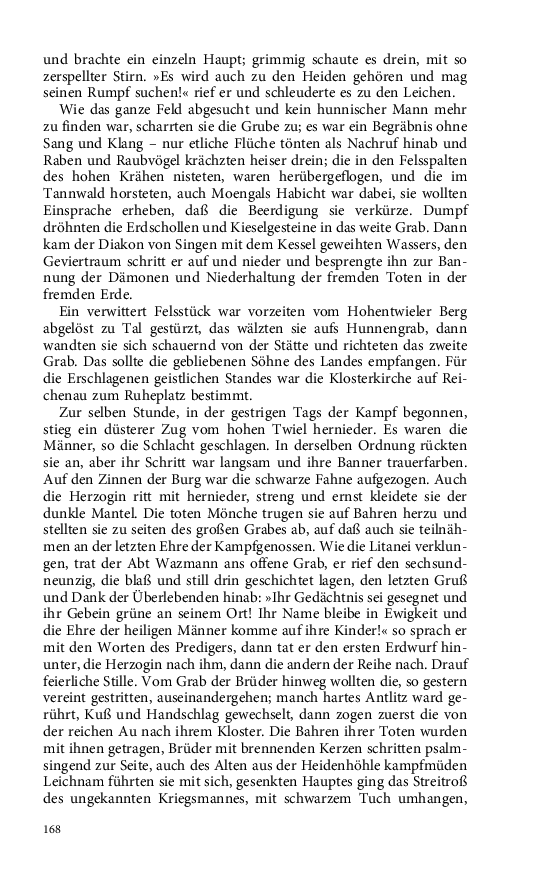 und brachte ein einzeln Haupt; grimmig schaute es drein, mit so zerspellter Stirn. »Es wird auch zu den Heiden gehören und mag seinen Rumpf suchen!« rief er und schleuderte es zu den Leichen.

Wie das ganze Feld abgesucht und kein hunnischer Mann mehr zu finden war, scharrten sie die Grube zu; es war ein Begräbnis ohne Sang und Klang – nur etliche Flüche tönten als Nachruf hinab und Raben und Raubvögel krächzten heiser drein; die in den Felsspalten des hohen Krähen nisteten, waren herübergeflogen, und die im Tannwald horsteten, auch Moengals Habicht war dabei, sie wollten Einsprache erheben, daß die Beerdigung sie verkürze. Dumpf dröhnten die Erdschollen und Kieselgesteine in das weite Grab. Dann kam der Diakon von Singen mit dem Kessel geweihten Wassers, den Geviertraum schritt er auf und nieder und besprengte ihn zur Bannung der Dämonen und Niederhaltung der fremden Toten in der fremden Erde.

Ein verwittert Felsstück war vorzeiten vom Hohentwieler Berg abgelöst zu Tal gestürzt, das wälzten sie aufs Hunnengrab, dann wandten sie sich schauernd von der Stätte und richteten das zweite Grab. Das sollte die gebliebenen Söhne des Landes empfangen. Für die Erschlagenen geistlichen Standes war die Klosterkirche auf Reichenau zum Ruheplatz bestimmt.

Zur selben Stunde, in der gestrigen Tags der Kampf begonnen, stieg ein düsterer Zug vom hohen Twiel hernieder. Es waren die Männer, so die Schlacht geschlagen. In derselben Ordnung rückten sie an, aber ihr Schritt war langsam und ihre Banner trauerfarben. Auf den Zinnen der Burg war die schwarze Fahne aufgezogen. Auch die Herzogin ritt mit hernieder, streng und ernst kleidete sie der dunkle Mantel. Die toten Mönche trugen sie auf Bahren herzu und stellten sie zu seiten des großen Grabes ab, auf daß auch sie teilnähmen an der letzten Ehre der Kampfgenossen. Wie die Litanei verklungen, trat der Abt Wazmann ans offene Grab, er rief den sechsundneunzig, die blaß und still drin geschichtet lagen, den letzten Gruß und Dank der Überlebenden hinab: »Ihr Gedächtnis sei gesegnet und ihr Gebein grüne an seinem Ort! Ihr Name bleibe in Ewigkeit und die Ehre der heiligen Männer komme auf ihre Kinder!« so sprach er mit den Worten des Predigers, dann tat er den ersten Erdwurf hinunter, die Herzogin nach ihm, dann die andern der Reihe nach. Drauf feierliche Stille. Vom Grab der Brüder hinweg wollten die, so gestern vereint gestritten, auseinandergehen; manch hartes Antlitz ward gerührt, Kuß und Handschlag gewechselt, dann zogen zuerst die von der reichen Au nach ihrem Kloster. Die Bahren ihrer Toten wurden mit ihnen getragen, Brüder mit brennenden Kerzen schritten psalmsingend zur Seite, auch des Alten aus der Heidenhöhle kampfmüden Leichnam führten sie mit sich, gesenkten Hauptes ging das Streitroß des ungekannten Kriegsmannes, mit schwarzem Tuch umhangen,

168